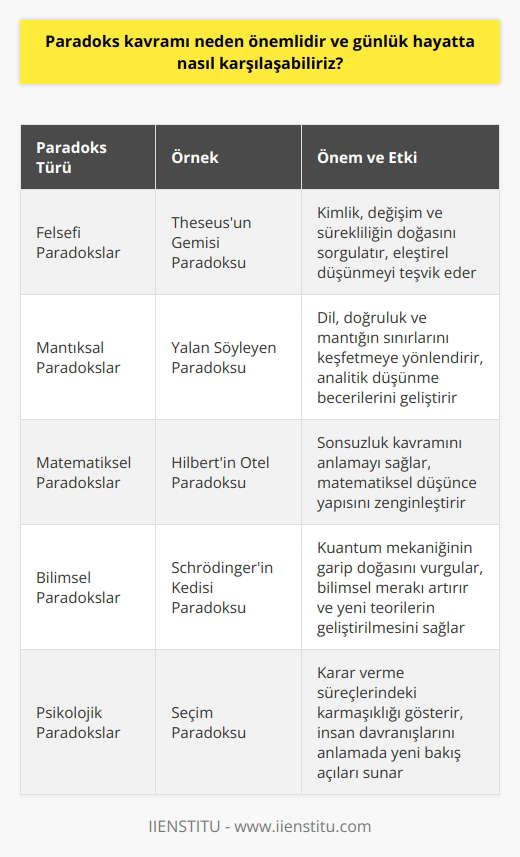 Paradoks kavramı neden önemlidir ve günlük hayatta nasıl karşılaşabiliriz?

| Paradoks Türü | Örnek | Önem ve Etki |
|---|---|---|
| Felsefi Paradokslar | Theseus'un Gemisi Paradoksu | Kimlik, değişim ve sürekliliğin doğasını sorgulatır, eleştirel düşünmeyi teşvik eder |
| Mantıksal Paradokslar | Yalan Söyleyen Paradoksu | Dil, doğruluk ve mantığın sınırlarını keşfetmeye yönlendirir, analitik düşünme becerilerini geliştirir |
| Matematiksel Paradokslar | Hilbert'in Otel Paradoksu | Sonsuzluk kavramını anlamayı sağlar, matematiksel düşünce yapısını zenginleştirir |
| Bilimsel Paradokslar | Schrödinger'in Kedisi Paradoksu | Kuantum mekaniğinin garip doğasını vurgular, bilimsel merakı artırır ve yeni teorilerin geliştirilmesini sağlar |
| Psikolojik Paradokslar | Seçim Paradoksu | Karar verme süreçlerindeki karmaşıklığı gösterir, insan davranışlarını anlamada yeni bakış açıları sunar |

IIENSTITU - www.iienstitu.com